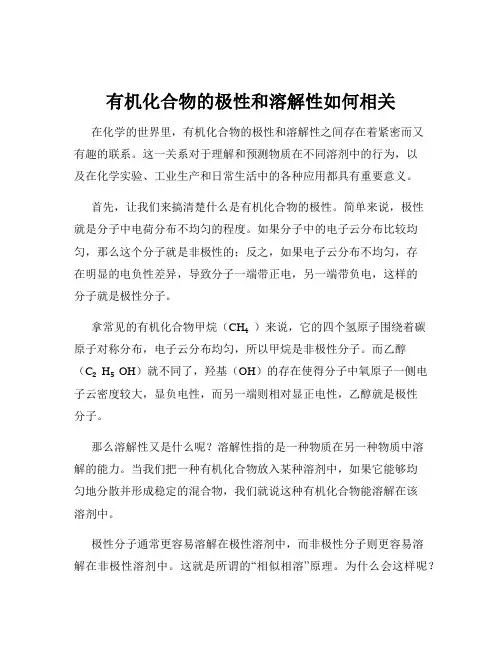 有机化合物的极性和溶解性如何相关

在化学的世界里，有机化合物的极性和溶解性之间存在着紧密而又有趣的联系。这一关系对于理解和预测物质在不同溶剂中的行为，以及在化学实验、工业生产和日常生活中的各种应用都具有重要意义。

首先，让我们来搞清楚什么是有机化合物的极性。简单来说，极性就是分子中电荷分布不均匀的程度。如果分子中的电子云分布比较均匀，那么这个分子就是非极性的；反之，如果电子云分布不均匀，存在明显的电负性差异，导致分子一端带正电，另一端带负电，这样的分子就是极性分子。

拿常见的有机化合物甲烷（$CH_4$）来说，它的四个氢原子围绕着碳原子对称分布，电子云分布均匀，所以甲烷是非极性分子。而乙醇（$C_2H_5OH$）就不同了，羟基（OH）的存在使得分子中氧原子一侧电子云密度较大，显负电性，而另一端则相对显正电性，乙醇就是极性分子。

那么溶解性又是什么呢？溶解性指的是一种物质在另一种物质中溶解的能力。当我们把一种有机化合物放入某种溶剂中，如果它能够均匀地分散并形成稳定的混合物，我们就说这种有机化合物能溶解在该溶剂中。

极性分子通常更容易溶解在极性溶剂中，而非极性分子则更容易溶解在非极性溶剂中。这就是所谓的“相似相溶”原理。为什么会这样呢？